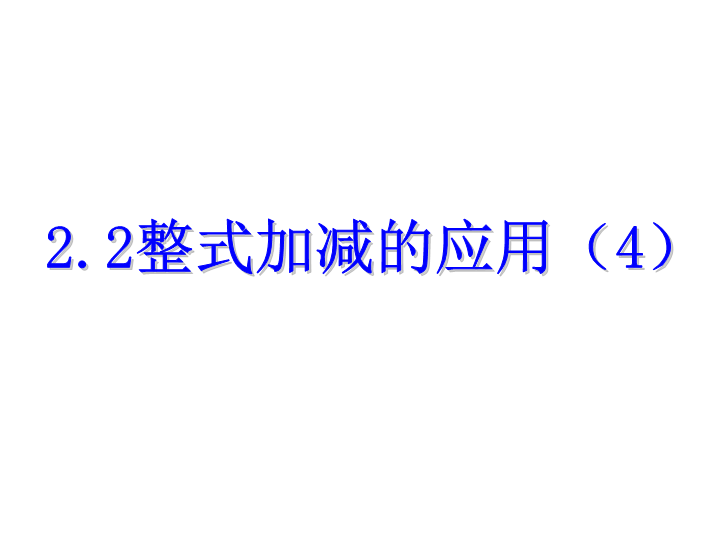 2.2整式加减的应用（4）